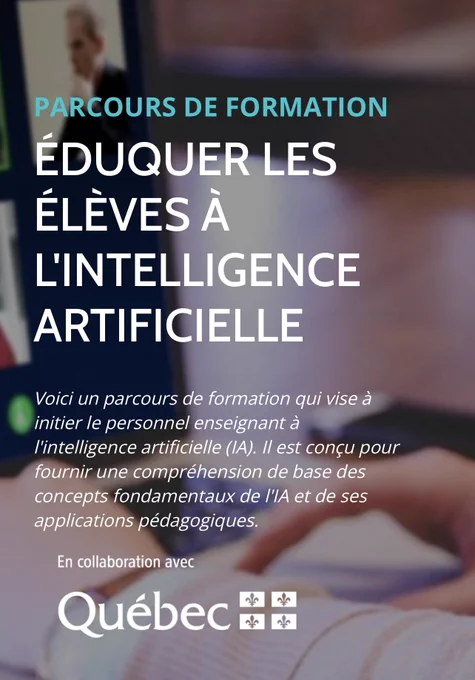 PARCOURS DE FORMATION

ÉDUQUER LES ÉLÈVES À L'INTELLIGENCE ARTIFICIELLE

Voici un parcours de formation qui vise à initier le personnel enseignant à l'intelligence artificielle (IA). Il est conçu pour fournir une compréhension de base des concepts fondamentaux de l'IA et de ses applications pédagogiques.

En collaboration avec

Québec